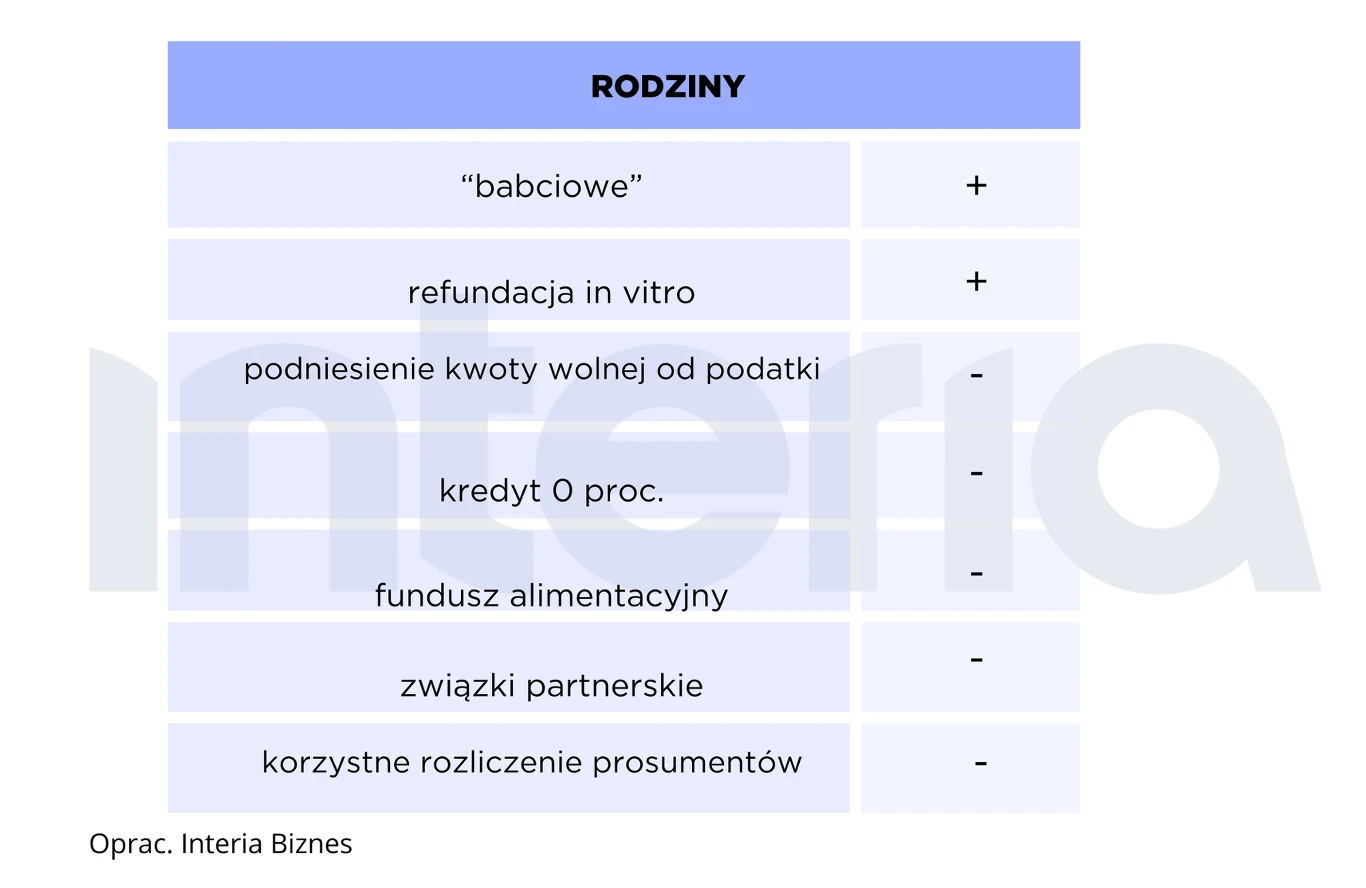 | RODZINY | |
|---|---|
| “babciowe” | + |
| refundacja in vitro | + |
| podniesienie kwoty wolnej od podatki | - |
| kredyt 0 proc. | - |
| fundusz alimentacyjny | - |
| związki partnerskie | - |
| korzystne rozliczenie prosumentów | - |

interia

Oprac. Interia Biznes